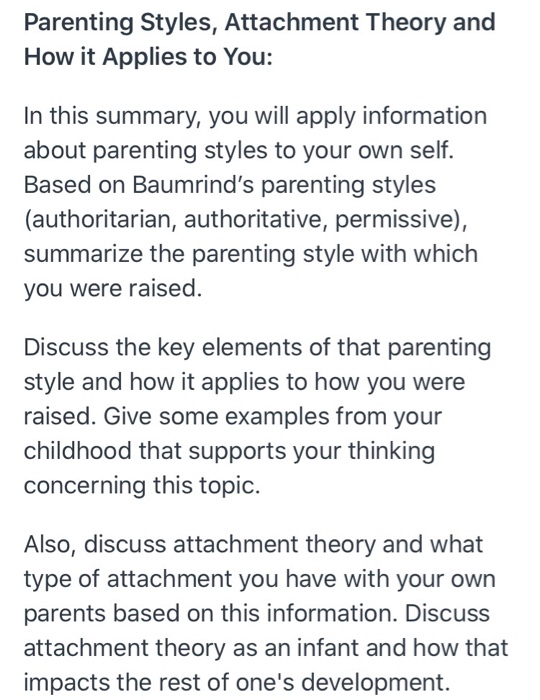 Parenting Styles, Attachment Theory and How it Applies to You:

In this summary, you will apply information about parenting styles to your own self. Based on Baumrind’s parenting styles (authoritarian, authoritative, permissive), summarize the parenting style with which you were raised.

Discuss the key elements of that parenting style and how it applies to how you were raised. Give some examples from your childhood that supports your thinking concerning this topic.

Also, discuss attachment theory and what type of attachment you have with your own parents based on this information. Discuss attachment theory as an infant and how that impacts the rest of one's development.